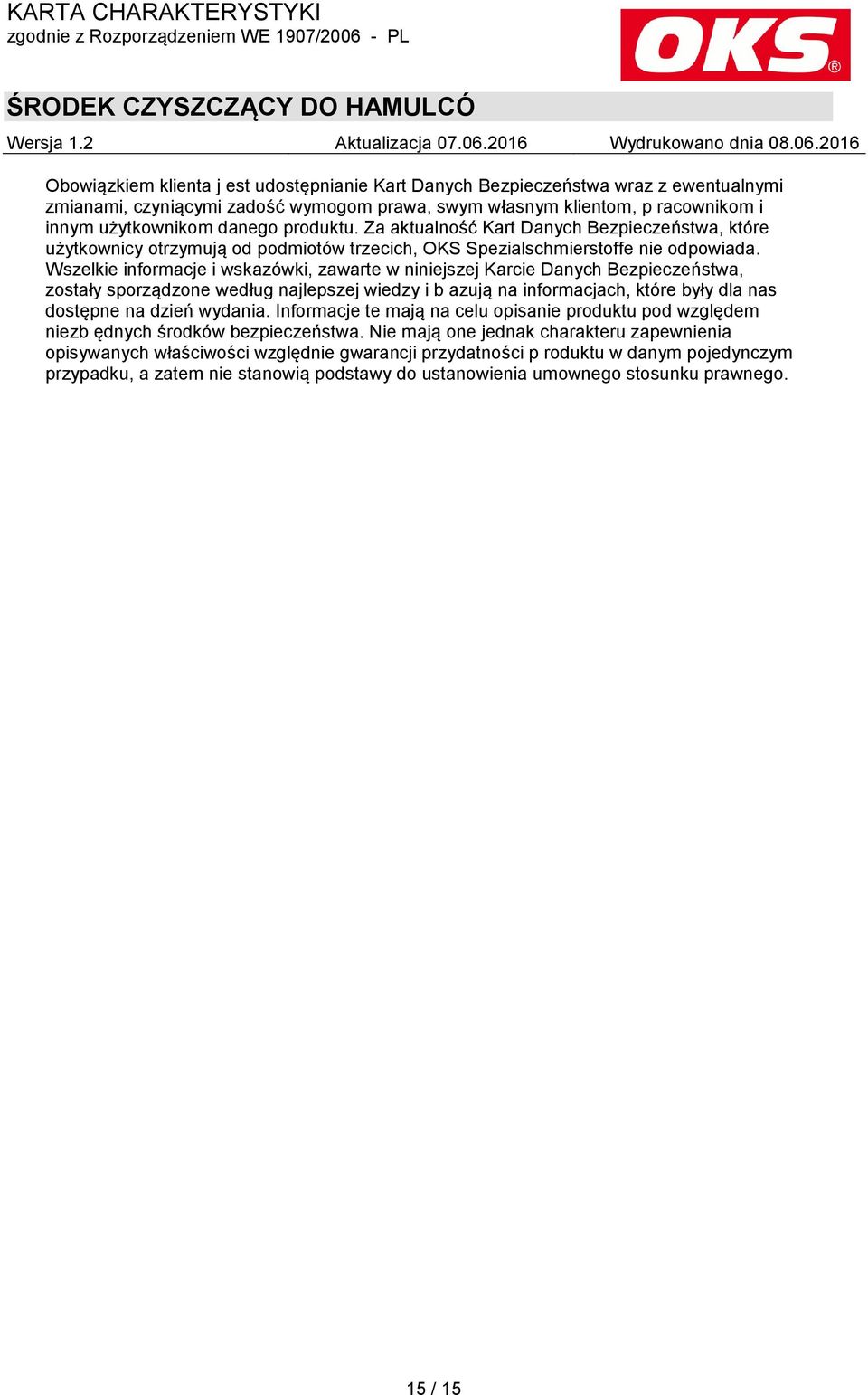 KARTA CHARAKTERYSTYKI
zgodnie z Rozporządzeniem WE 1907/2006 - PL

OKS®

ŚRODEK CZYSZCZĄCY DO HAMULCÓ

Wersja 1.2 Aktualizacja 07.06.2016 Wydrukowano dnia 08.06.2016

Obowiązkiem klienta j est udostępnianie Kart Danych Bezpieczeństwa wraz z ewentualnymi zmianami, czyniącymi zadość wymogom prawa, swym własnym klientom, p racownikom i innym użytkownikom danego produktu. Za aktualność Kart Danych Bezpieczeństwa, które użytkownicy otrzymują od podmiotów trzecich, OKS Spezialschmierstoffe nie odpowiada. Wszelkie informacje i wskazówki, zawarte w niniejszej Karcie Danych Bezpieczeństwa, zostały sporządzone według najlepszej wiedzy i b azują na informacjach, które były dla nas dostępne na dzień wydania. Informacje te mają na celu opisanie produktu pod względem niezb ędnych środków bezpieczeństwa. Nie mają one jednak charakteru zapewnienia opisywanych właściwości względnie gwarancji przydatności p roduktu w danym pojedynczym przypadku, a zatem nie stanowią podstawy do ustanowienia umownego stosunku prawnego.

15 / 15